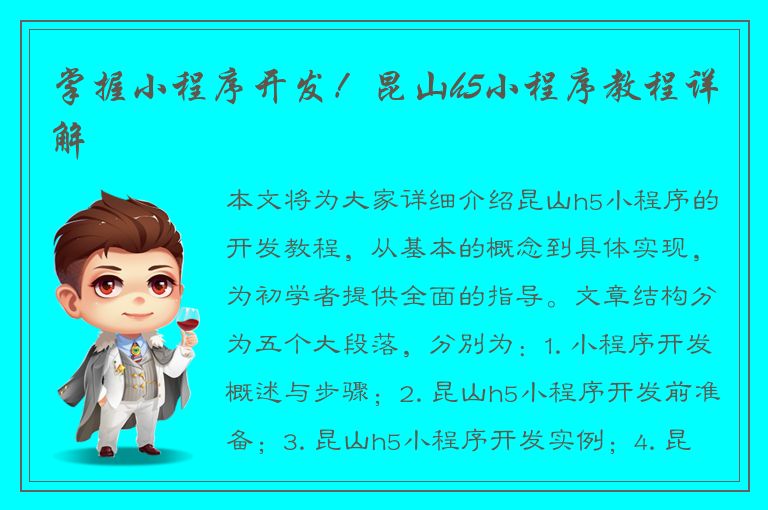 掌握小程序开发！昆山h5小程序教程详解

本文将为大家详细介绍昆山h5小程序的开发教程，从基本的概念到具体实现，为初学者提供全面的指导。文章结构分为五个大段落，分别为：1. 小程序开发概述与步骤；2. 昆山h5小程序开发前准备；3. 昆山h5小程序开发实例；4. 昆